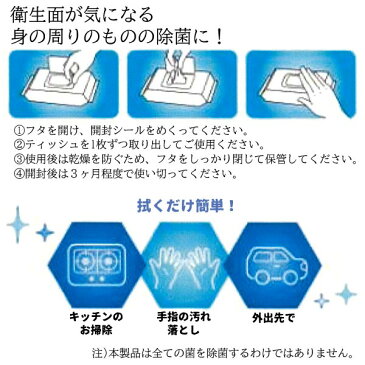 衛生面が気になる
身の周りのものの除菌に！

①フタを開け、開封シールをめくってください。
②ティッシュを1枚ずつ取り出してご使用ください。
③使用後は乾燥を防ぐため、フタをしっかり閉じて保管してください。
④開封後は３ヶ月程度で使い切ってください。

拭くだけ簡単！

キッチンのお掃除

手指の汚れ落とし

外出先で

注）本製品は全ての菌を除菌するわけではありません。